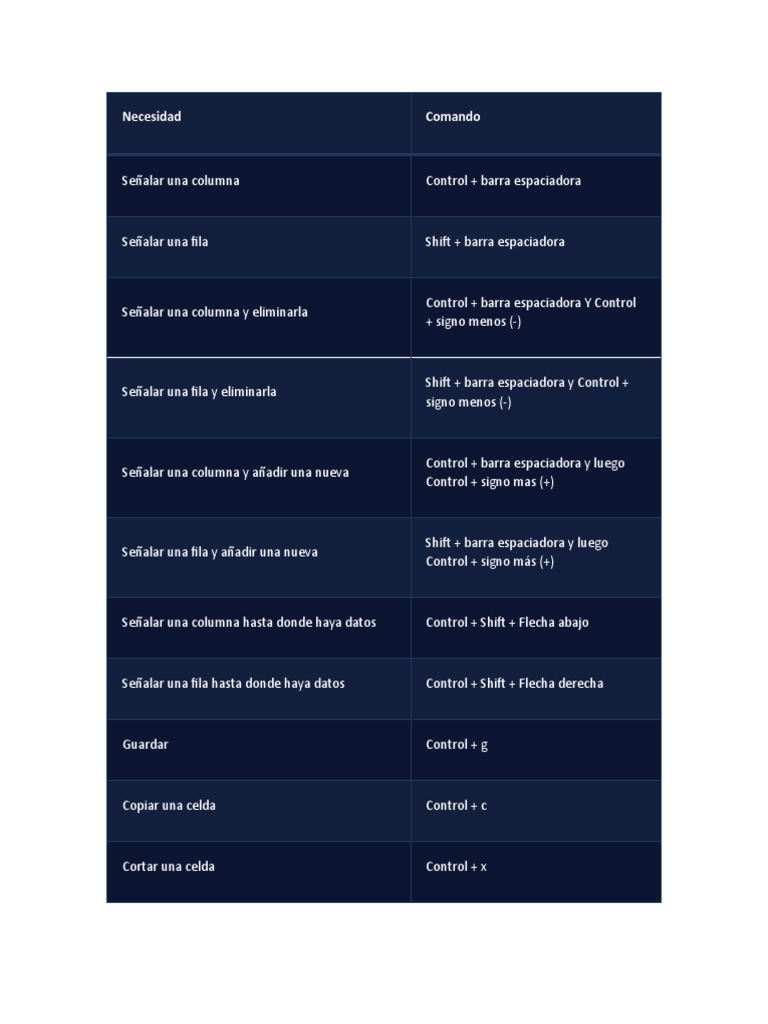 | Necesidad | Comando |
|---|---|
| Señalar una columna | Control + barra espaciadora |
| Señalar una fila | Shift + barra espaciadora |
| Señalar una columna y eliminarla | Control + barra espaciadora Y Control + signo menos (-) |
| Señalar una fila y eliminarla | Shift + barra espaciadora y Control + signo menos (-) |
| Señalar una columna y añadir una nueva | Control + barra espaciadora y luego Control + signo mas (+) |
| Señalar una fila y añadir una nueva | Shift + barra espaciadora y luego Control + signo más (+) |
| Señalar una columna hasta donde haya datos | Control + Shift + Flecha abajo |
| Señalar una fila hasta donde haya datos | Control + Shift + Flecha derecha |
| Guardar | Control + g |
| Copiar una celda | Control + c |
| Cortar una celda | Control + x |